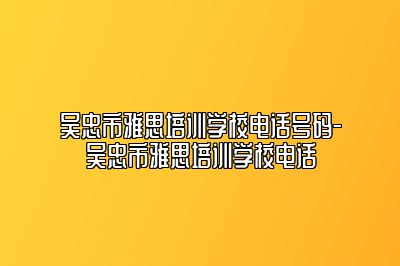 吴忠市雅思培训学校电话号码-吴忠市雅思培训学校电话